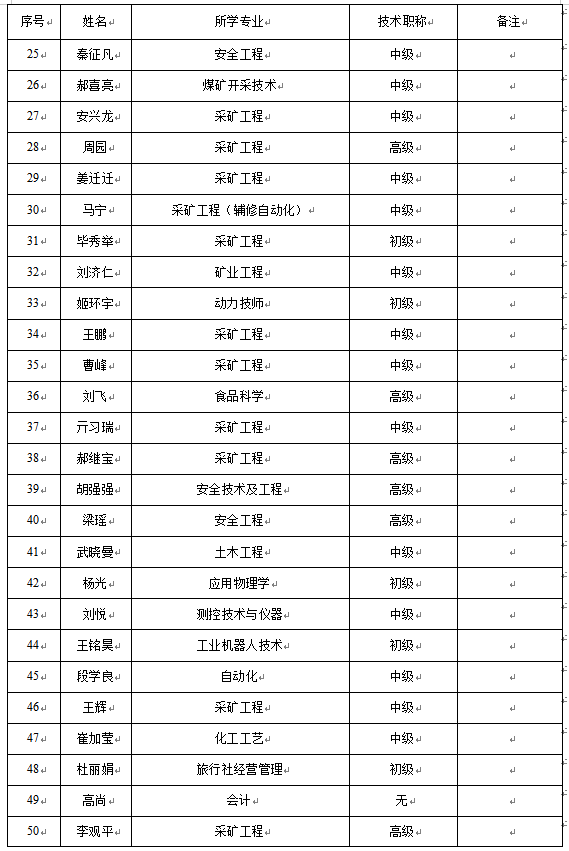 | 序号 | 姓名 | 所学专业 | 技术职称 | 备注 |
|---|---|---|---|---|
| 25 | 秦征凡 | 安全工程 | 中级 | |
| 26 | 郝喜亮 | 煤矿开采技术 | 中级 | |
| 27 | 安兴龙 | 采矿工程 | 中级 | |
| 28 | 周园 | 采矿工程 | 高级 | |
| 29 | 姜迁迁 | 采矿工程 | 中级 | |
| 30 | 马宁 | 采矿工程（辅修自动化） | 中级 | |
| 31 | 毕秀举 | 采矿工程 | 初级 | |
| 32 | 刘济仁 | 矿业工程 | 中级 | |
| 33 | 姬环宇 | 动力技师 | 初级 | |
| 34 | 王鹏 | 采矿工程 | 中级 | |
| 35 | 曹峰 | 采矿工程 | 中级 | |
| 36 | 刘飞 | 食品科学 | 高级 | |
| 37 | 亓习瑞 | 采矿工程 | 中级 | |
| 38 | 郝继宝 | 采矿工程 | 高级 | |
| 39 | 胡强强 | 安全技术及工程 | 高级 | |
| 40 | 梁瑶 | 安全工程 | 高级 | |
| 41 | 武晓曼 | 土木工程 | 中级 | |
| 42 | 杨光 | 应用物理学 | 初级 | |
| 43 | 刘悦 | 测控技术与仪器 | 中级 | |
| 44 | 王铭昊 | 工业机器人技术 | 初级 | |
| 45 | 段学良 | 自动化 | 中级 | |
| 46 | 王辉 | 采矿工程 | 中级 | |
| 47 | 崔加莹 | 化工工艺 | 中级 | |
| 48 | 杜丽娟 | 旅行社经营管理 | 初级 | |
| 49 | 高尚 | 会计 | 无 | |
| 50 | 李观平 | 采矿工程 | 高级 | |